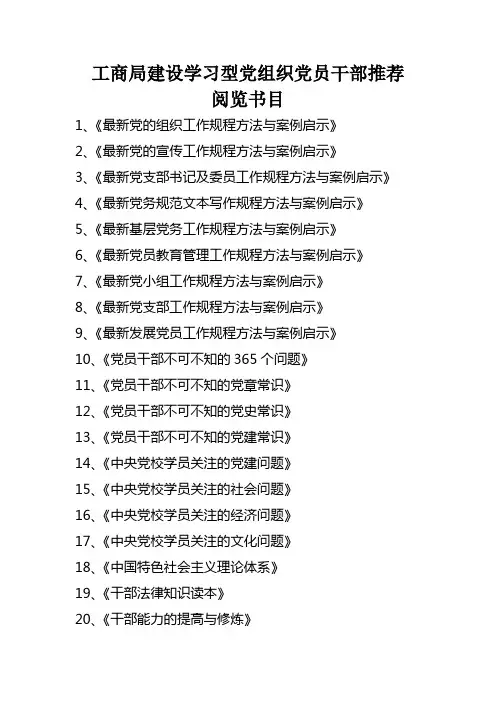 工商局建设学习型党组织党员干部推荐阅览书目

1、《最新党的组织工作规程方法与案例启示》

2、《最新党的宣传工作规程方法与案例启示》

3、《最新党支部书记及委员工作规程方法与案例启示》

4、《最新党务规范文本写作规程方法与案例启示》

5、《最新基层党务工作规程方法与案例启示》

6、《最新党员教育管理工作规程方法与案例启示》

7、《最新党小组工作规程方法与案例启示》

8、《最新党支部工作规程方法与案例启示》

9、《最新发展党员工作规程方法与案例启示》

10、《党员干部不可不知的 365 个问题》

11、《党员干部不可不知的党章常识》

12、《党员干部不可不知的党史常识》

13、《党员干部不可不知的党建常识》

14、《中央党校学员关注的党建问题》

15、《中央党校学员关注的社会问题》

16、《中央党校学员关注的经济问题》

17、《中央党校学员关注的文化问题》

18、《中国特色社会主义理论体系》

19、《干部法律知识读本》

20、《干部能力的提高与修炼》